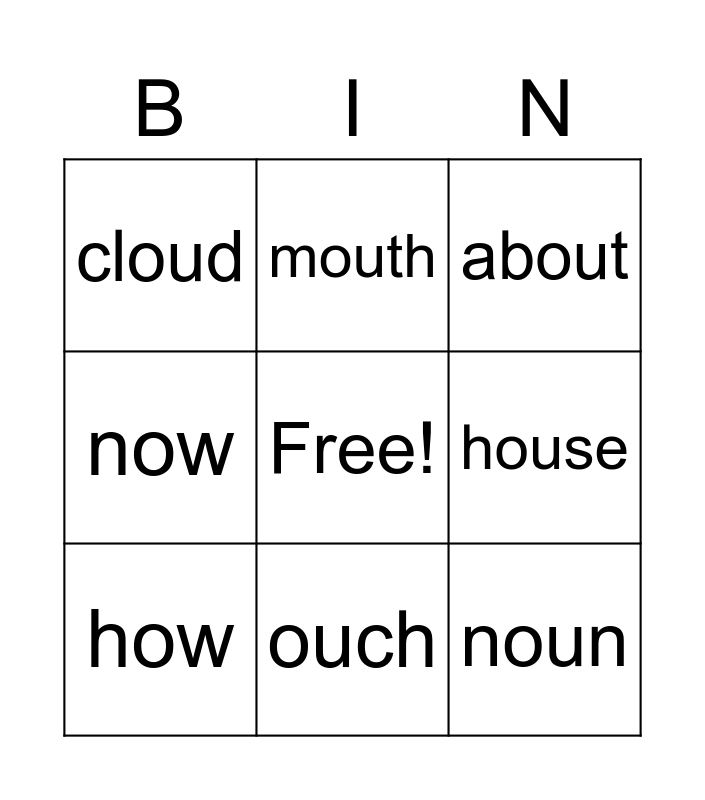 | B | I | N |
|---|---|---|
| cloud | mouth | about |
| now | Free! | house |
| how | ouch | noun |